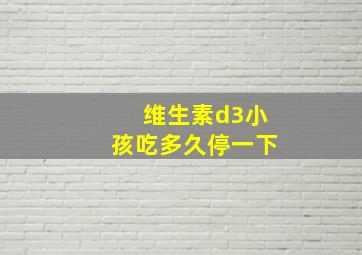 维生素d3小孩吃多久停一下